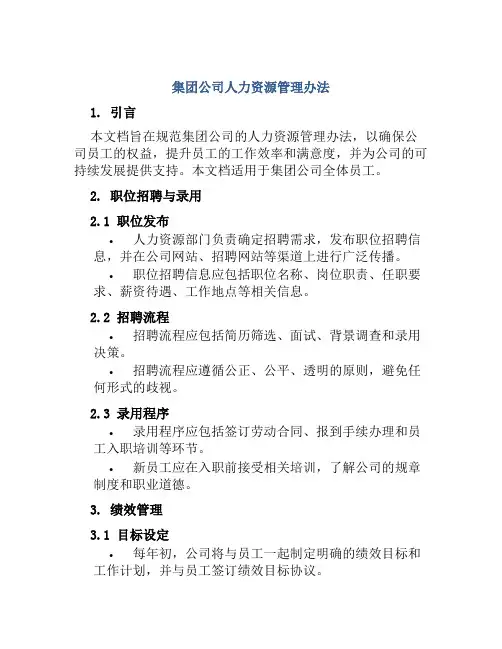 集团公司人力资源管理办法

1. 引言

本文档旨在规范集团公司的人力资源管理办法，以确保公司员工的权益，提升员工的工作效率和满意度，并为公司的可持续发展提供支持。本文档适用于集团公司全体员工。

2. 职位招聘与录用

2.1 职位发布

• 人力资源部门负责确定招聘需求，发布职位招聘信息，并在公司网站、招聘网站等渠道上进行广泛传播。

• 职位招聘信息应包括职位名称、岗位职责、任职要求、薪资待遇、工作地点等相关信息。

2.2 招聘流程

• 招聘流程应包括简历筛选、面试、背景调查和录用决策。

• 招聘流程应遵循公正、公平、透明的原则，避免任何形式的歧视。

2.3 录用程序

• 录用程序应包括签订劳动合同、报到手续办理和员工入职培训等环节。

• 新员工应在入职前接受相关培训，了解公司的规章制度和职业道德。

3. 绩效管理

3.1 目标设定

• 每年初，公司将与员工一起制定明确的绩效目标和工作计划，并与员工签订绩效目标协议。